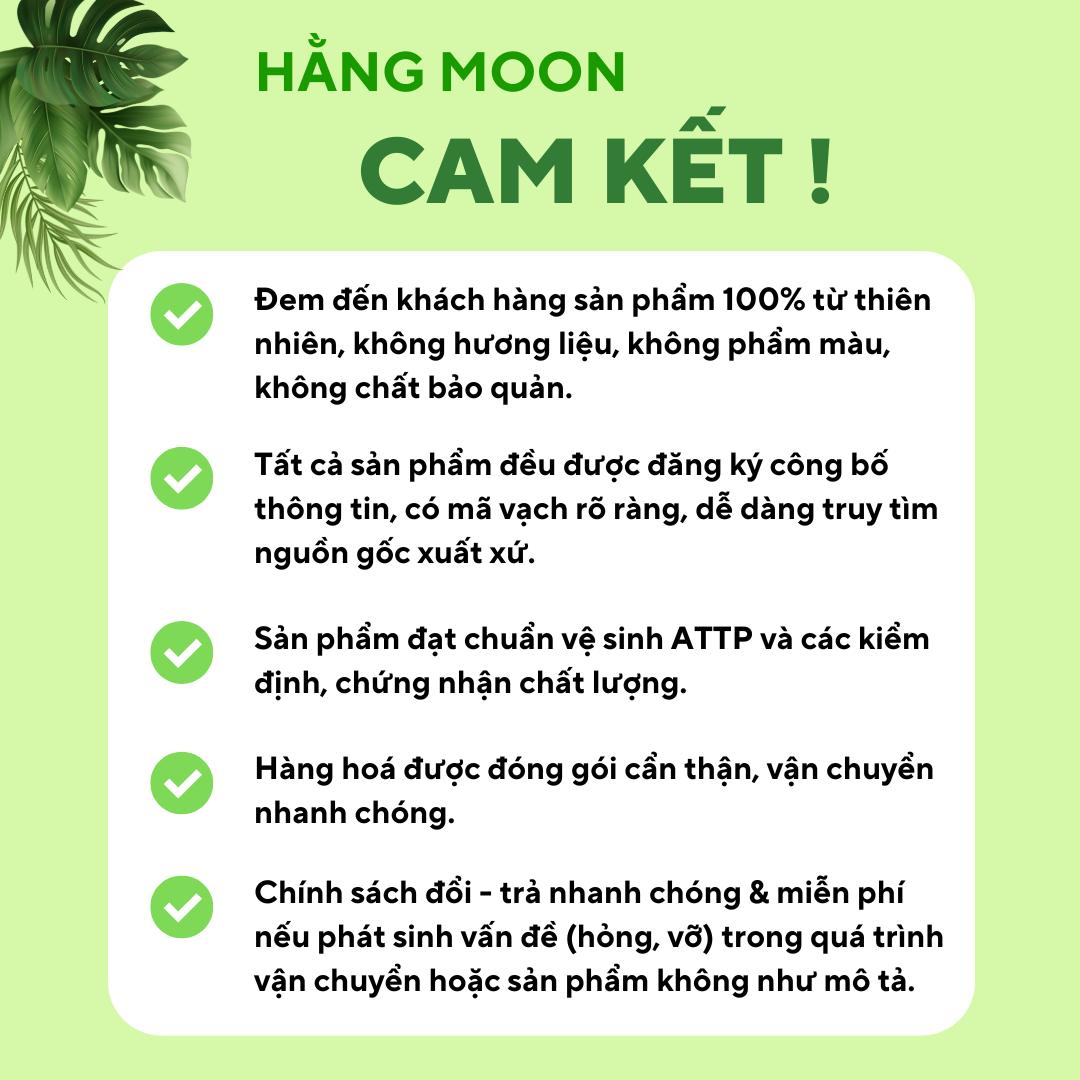 HẰNG MOON

CAM KẾT !

Đem đến khách hàng sản phẩm 100% từ thiên nhiên, không hương liệu, không phẩm màu, không chất bảo quản.

Tất cả sản phẩm đều được đăng ký công bố thông tin, có mã vạch rõ ràng, dễ dàng truy tìm nguồn gốc xuất xứ.

Sản phẩm đạt chuẩn vệ sinh ATTP và các kiểm định, chứng nhận chất lượng.

Hàng hoá được đóng gói cẩn thận, vận chuyển nhanh chóng.

Chính sách đổi - trả nhanh chóng & miễn phí nếu phát sinh vấn đề (hỏng, vỡ) trong quá trình vận chuyển hoặc sản phẩm không như mô tả.